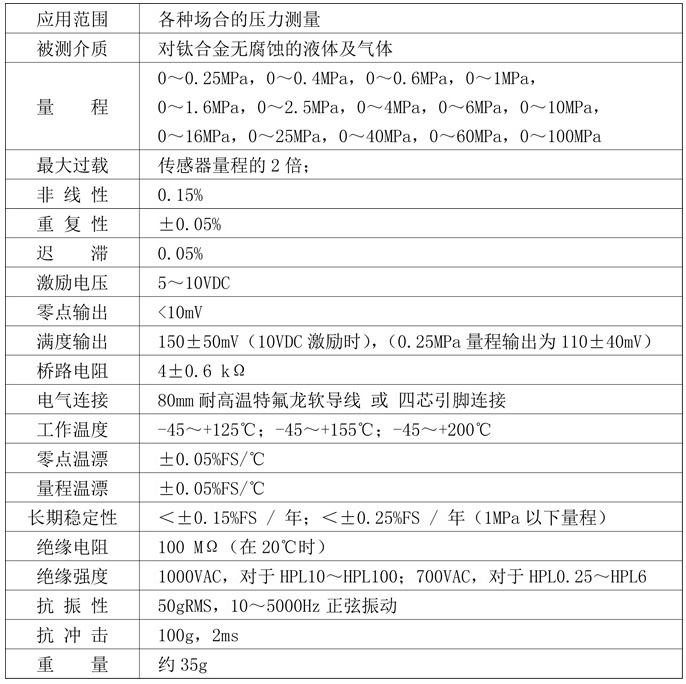 | 应用范围 | 各种场合的压力测量 |
|---|---|
| 被测介质 | 对钛合金无腐蚀的液体及气体 |
| 量　　程 | 0～0.25MPa，0～0.4MPa，0～0.6MPa，0～1MPa，0～1.6MPa，0～2.5MPa，0～4MPa，0～6MPa，0～10MPa，0～16MPa，0～25MPa，0～40MPa，0～60MPa，0～100MPa |
| 最大过载 | 传感器量程的 2 倍； |
| 非 线 性 | 0.15% |
| 重 复 性 | ±0.05% |
| 迟　　滞 | 0.05% |
| 激励电压 | 5～10VDC |
| 零点输出 | <10mV |
| 满度输出 | 150±50mV（10VDC 激励时），（0.25MPa 量程输出为 110±40mV） |
| 桥路电阻 | 4±0.6 kΩ |
| 电气连接 | 80mm 耐高温特氟龙软导线 或 四芯引脚连接 |
| 工作温度 | -45～+125℃；-45～+155℃；-45～+200℃ |
| 零点温漂 | ±0.05%FS/℃ |
| 量程温漂 | ±0.05%FS/℃ |
| 长期稳定性 | <±0.15%FS / 年；<±0.25%FS / 年（1MPa 以下量程） |
| 绝缘电阻 | 100 MΩ（在 20℃时） |
| 绝缘强度 | 1000VAC，对于 HPL10～HPL100；700VAC，对于 HPL0.25～HPL6 |
| 抗 振 性 | 50gRMS，10～5000Hz 正弦振动 |
| 抗 冲 击 | 100g，2ms |
| 重　　量 | 约 35g |